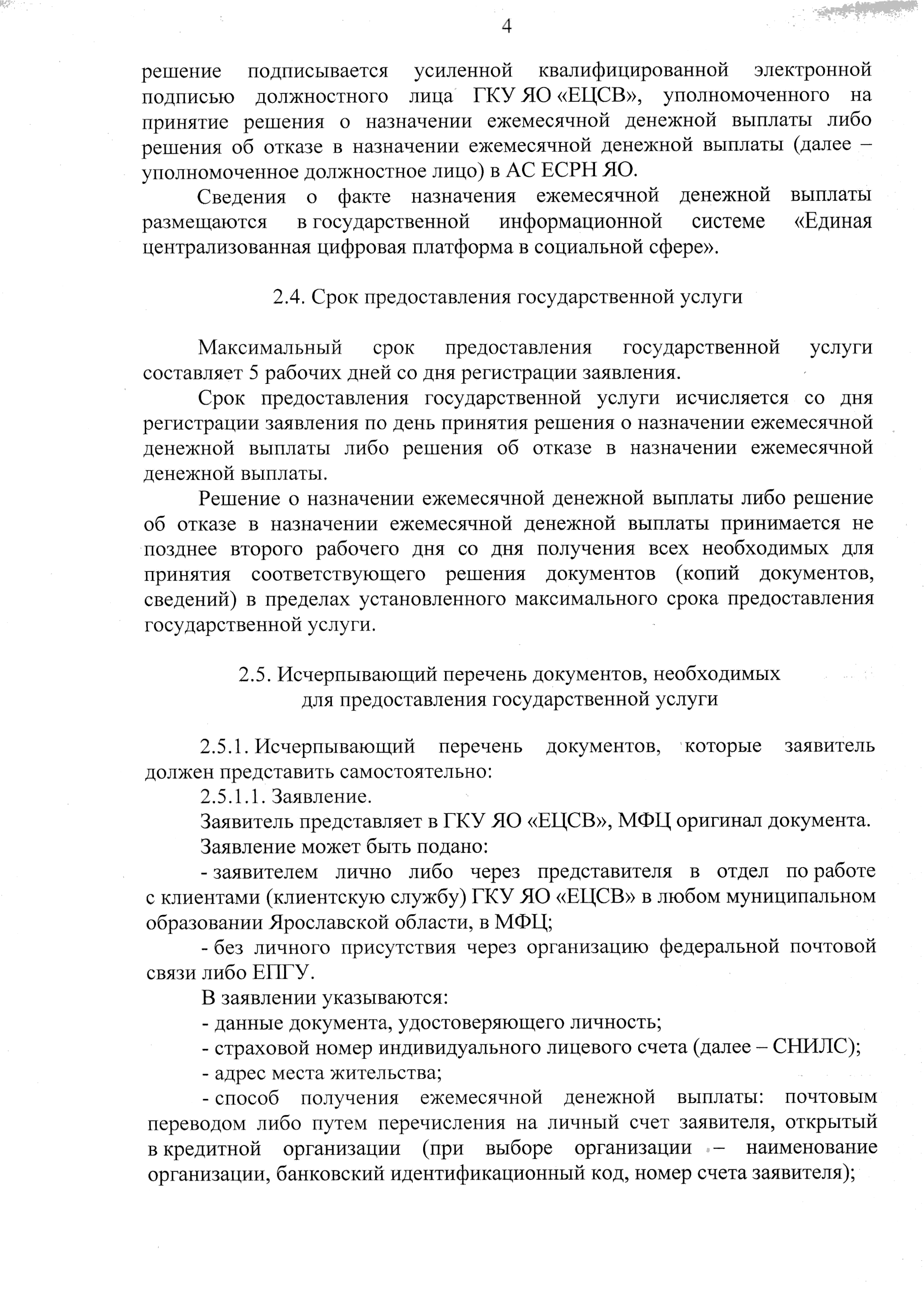 4

решение подписывается усиленной квалифицированной электронной подписью должностного лица ГКУ ЯО «ЕЦСВ», уполномоченного на принятие решения о назначении ежемесячной денежной выплаты либо решения об отказе в назначении ежемесячной денежной выплаты (далее – уполномоченное должностное лицо) в АС ЕСРН ЯО.

Сведения о факте назначения ежемесячной денежной выплаты размещаются в государственной информационной системе «Единая централизованная цифровая платформа в социальной сфере».

2.4. Срок предоставления государственной услуги

Максимальный срок предоставления государственной услуги составляет 5 рабочих дней со дня регистрации заявления.

Срок предоставления государственной услуги исчисляется со дня регистрации заявления по день принятия решения о назначении ежемесячной денежной выплаты либо решения об отказе в назначении ежемесячной денежной выплаты.

Решение о назначении ежемесячной денежной выплаты либо решение об отказе в назначении ежемесячной денежной выплаты принимается не позднее второго рабочего дня со дня получения всех необходимых для принятия соответствующего решения документов (копий документов, сведений) в пределах установленного максимального срока предоставления государственной услуги.

2.5. Исчерпывающий перечень документов, необходимых для предоставления государственной услуги

2.5.1. Исчерпывающий перечень документов, которые заявитель должен представить самостоятельно:

2.5.1.1. Заявление.

Заявитель представляет в ГКУ ЯО «ЕЦСВ», МФЦ оригинал документа.

Заявление может быть подано:

- заявителем лично либо через представителя в отдел по работе с клиентами (клиентскую службу) ГКУ ЯО «ЕЦСВ» в любом муниципальном образовании Ярославской области, в МФЦ;

- без личного присутствия через организацию федеральной почтовой связи либо ЕПГУ.

В заявлении указываются:

- данные документа, удостоверяющего личность;

- страховой номер индивидуального лицевого счета (далее – СНИЛС);

- адрес места жительства;

- способ получения ежемесячной денежной выплаты: почтовым переводом либо путем перечисления на личный счет заявителя, открытый в кредитной организации (при выборе организации – наименование организации, банковский идентификационный код, номер счета заявителя);